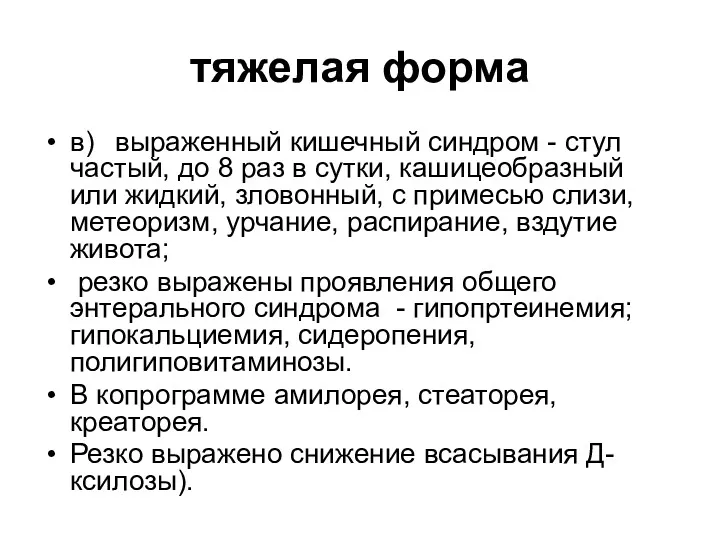 тяжелая форма

• в) выраженный кишечный синдром - стул частый, до 8 раз в сутки, кашицеобразный или жидкий, зловонный, с примесью слизи, метеоризм, урчание, распирание, вздутие живота;
• резко выражены проявления общего энтерального синдрома - гипопртеинемия; гипокальциемия, сидеропения, полигиповитаминозы.
• В копрограмме амилорея, стеаторея, креаторея.
• Резко выражено снижение всасывания Д-ксилозы).